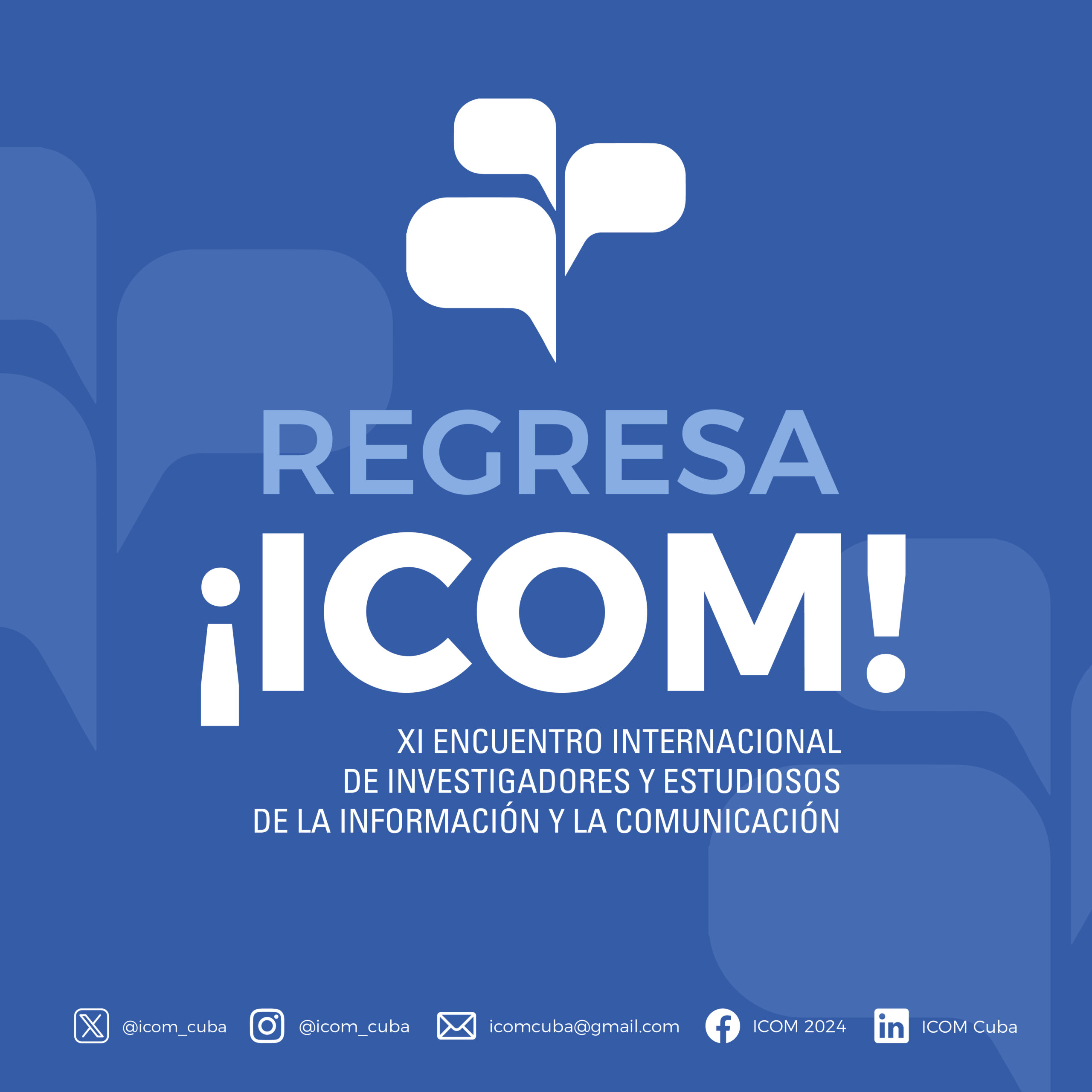 REGRESA
¡ICOM!

XI ENCUENTRO INTERNACIONAL DE INVESTIGADORES Y ESTUDIOSOS DE LA INFORMACIÓN Y LA COMUNICACIÓN

@icom_cuba @icom_cuba icomcuba@gmail.com ICOM 2024 ICOM Cuba